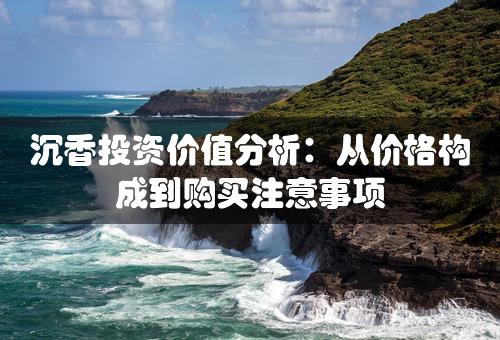 沉香投资价值分析：从价格构成到购买注意事项